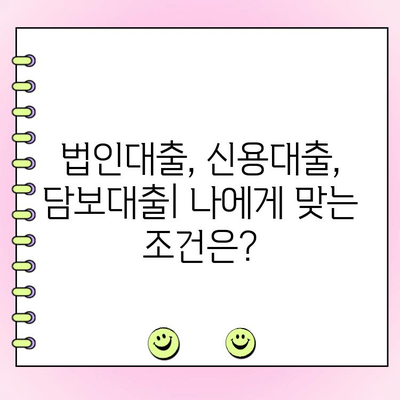 법인대출, 신용대출, 담보대출| 나에게 맞는 조건은?